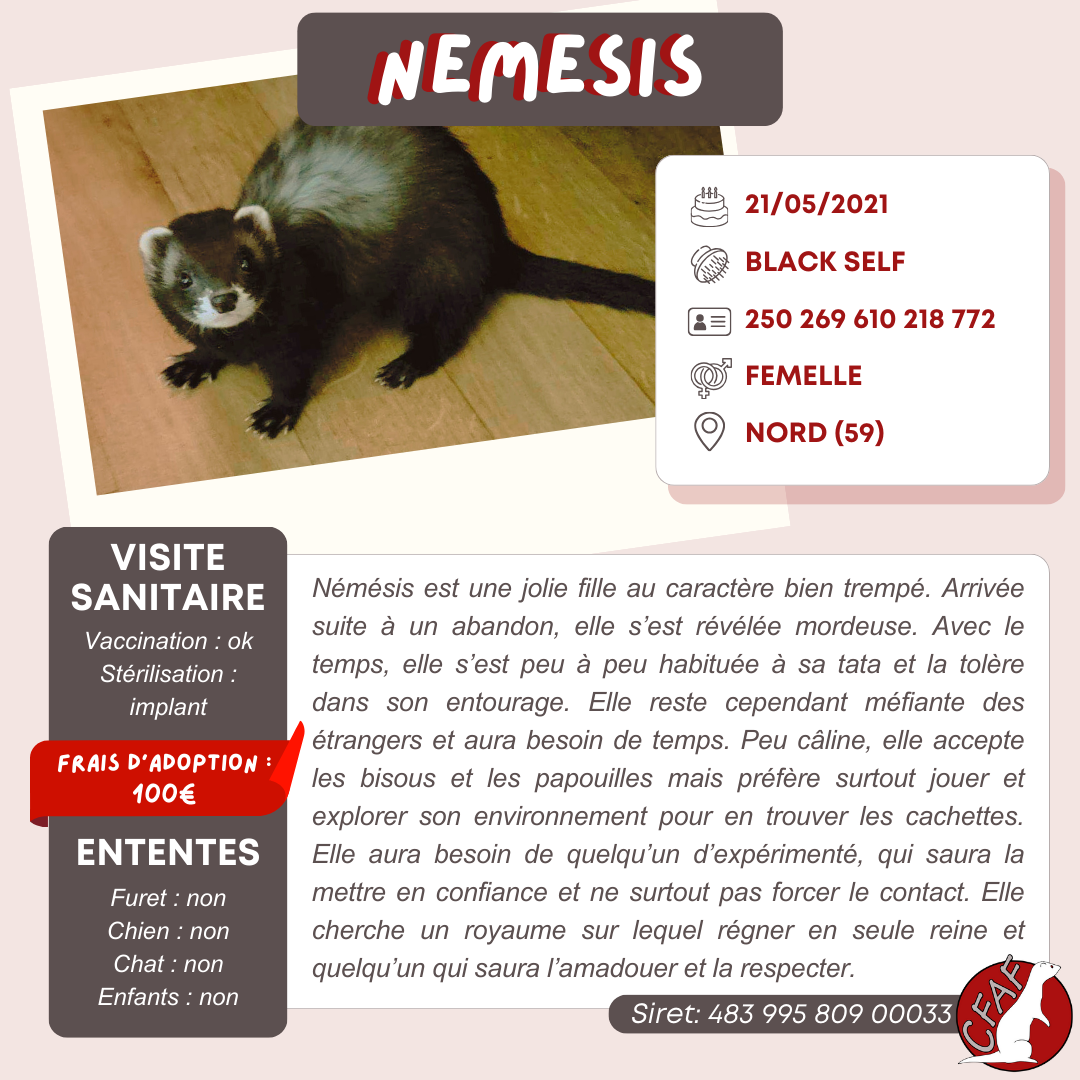 NEMESIS

21/05/2021

BLACK SELF

250 269 610 218 772

FEMELLE

NORD (59)

VISITE SANITAIRE

Vaccination : ok

Stérilisation : implant

FRAIS D'ADOPTION : 100€

ENTENTES

Furet : non

Chien : non

Chat : non

Enfants : non

Némésis est une jolie fille au caractère bien trempé. Arrivée suite à un abandon, elle s'est révélée mordeuse. Avec le temps, elle s'est peu à peu habituée à sa tata et la tolère dans son entourage. Elle reste cependant méfiante des étrangers et aura besoin de temps. Peu câline, elle accepte les bisous et les papouilles mais préfère surtout jouer et explorer son environnement pour en trouver les cachettes. Elle aura besoin de quelqu'un d'expérimenté, qui saura la mettre en confiance et ne surtout pas forcer le contact. Elle cherche un royaume sur lequel régner en seule reine et quelqu'un qui saura l'amadouer et la respecter.

Siret: 483 995 809 00033

CFAF